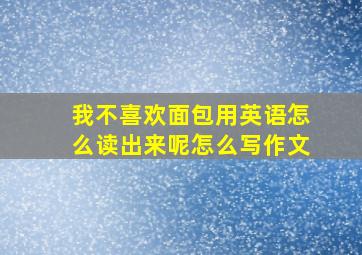 我不喜欢面包用英语怎么读出来呢怎么写作文